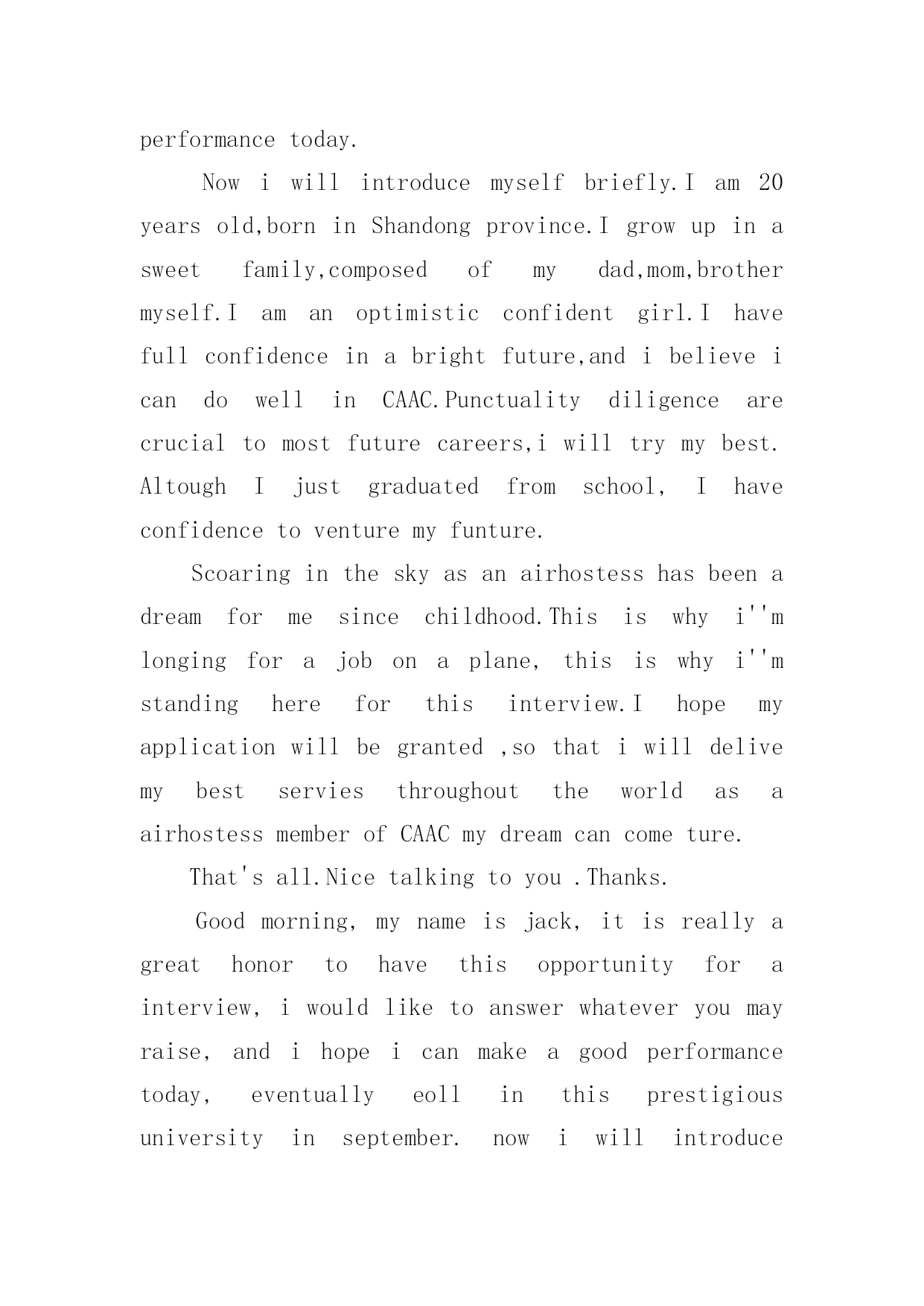 performance today.

Now i will introduce myself briefly.I am 20 years old,born in Shandong province.I grow up in a sweet family,composed of my dad,mom,brother myself.I am an optimistic confident girl.I have full confidence in a bright future,and i believe i can do well in CAAC.Punctuality diligence are crucial to most future careers,i will try my best. Altough I just graduated from school, I have confidence to venture my funture.

Scoaring in the sky as an airhostess has been a dream for me since childhood.This is why i''m longing for a job on a plane, this is why i''m standing here for this interview.I hope my application will be granted ,so that i will delive my best servies throughout the world as a airhostess member of CAAC my dream can come ture.

That's all.Nice talking to you .Thanks.

Good morning, my name is jack, it is really a great honor to have this opportunity for a interview, i would like to answer whatever you may raise, and i hope i can make a good performance today, eventually eoll in this prestigious university in september. now i will introduce